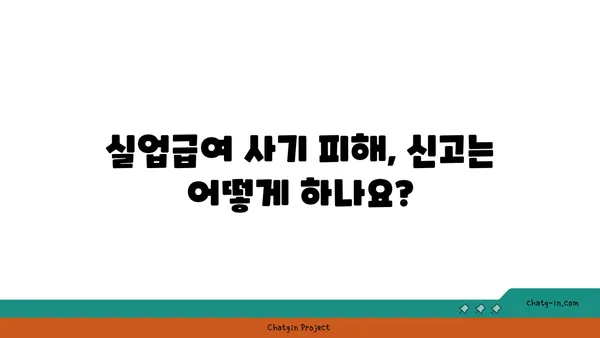 실업급여 사기 피해, 신고는 어떻게 하나요?

chatg-in.com

Chatgin Project